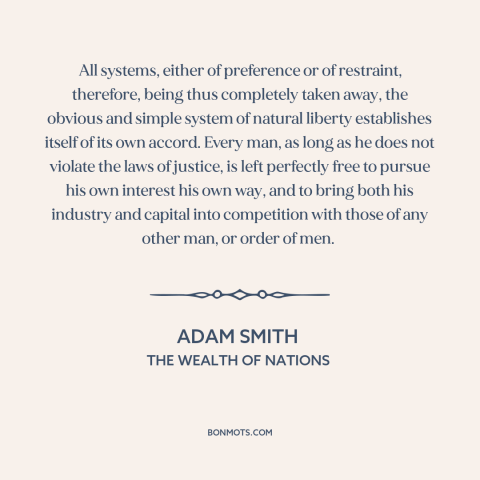 All systems, either of preference or of restraint, therefore, being thus completely taken away, the obvious and simple system of natural liberty establishes itself of its own accord. Every man, as long as he does not violate the laws of justice, is left perfectly free to pursue his own interest his own way, and to bring both his industry and capital into competition with those of any other man, or order of men.

ADAM SMITH
THE WEALTH OF NATIONS

BONMOTS.COM